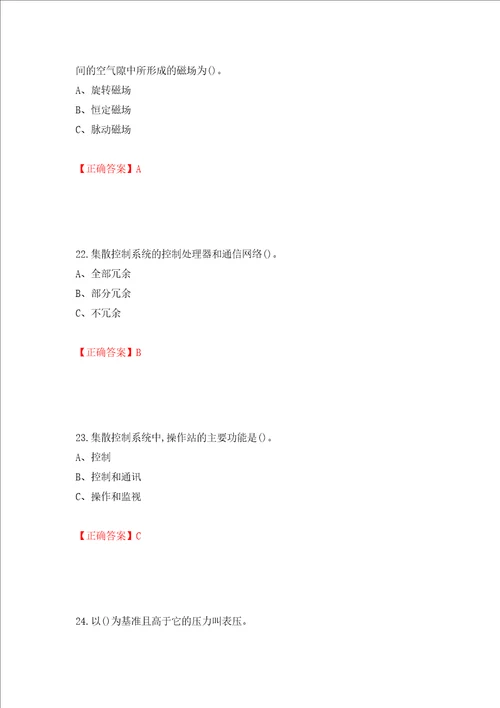 间的空气隙中所形成的磁场为()。

A、旋转磁场

B、恒定磁场

C、脉动磁场

【正确答案】A

22.集散控制系统的控制处理器和通信网络()。

A、全部冗余

B、部分冗余

C、不冗余

【正确答案】B

23.集散控制系统中,操作站的主要功能是()。

A、控制

B、控制和通讯

C、操作和监视

【正确答案】C

24.以()为基准且高于它的压力叫表压。